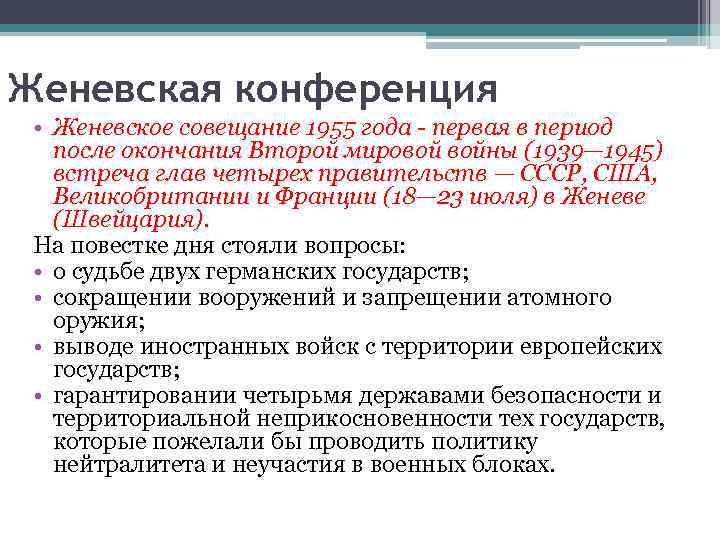 Женевская конференция

• Женевское совещание 1955 года - первая в период после окончания Второй мировой войны (1939—1945) встреча глав четырех правительств — СССР, США, Великобритании и Франции (18—23 июля) в Женеве (Швейцария).

На повестке дня стояли вопросы:
• о судьбе двух германских государств;
• сокращении вооружений и запрещении атомного оружия;
• выводе иностранных войск с территории европейских государств;
• гарантировании четырьмя державами безопасности и территориальной неприкосновенности тех государств, которые пожелали бы проводить политику нейтралитета и неучастия в военных блоках.